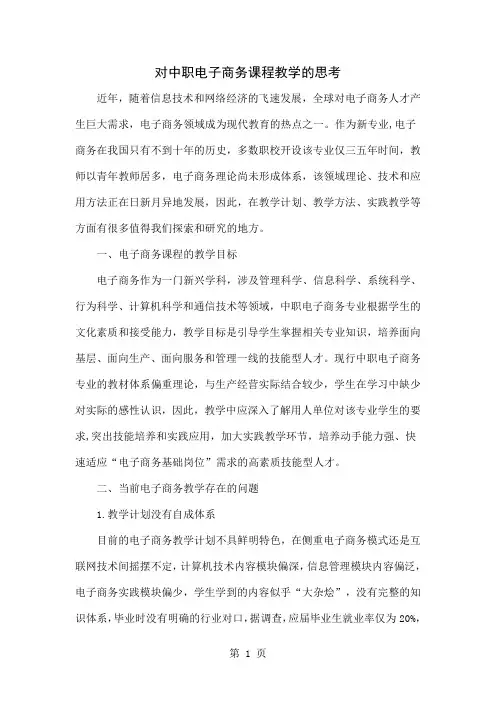 对中职电子商务课程教学的思考

近年，随着信息技术和网络经济的飞速发展，全球对电子商务人才产生巨大需求，电子商务领域成为现代教育的热点之一。作为新专业,电子商务在我国只有不到十年的历史，多数职校开设该专业仅三五年时间，教师以青年教师居多，电子商务理论尚未形成体系，该领域理论、技术和应用方法正在日新月异地发展，因此，在教学计划、教学方法、实践教学等方面有很多值得我们探索和研究的地方。

一、电子商务课程的教学目标

电子商务作为一门新兴学科，涉及管理科学、信息科学、系统科学、行为科学、计算机科学和通信技术等领域，中职电子商务专业根据学生的文化素质和接受能力，教学目标是引导学生掌握相关专业知识，培养面向基层、面向生产、面向服务和管理一线的技能型人才。现行中职电子商务专业的教材体系偏重理论，与生产经营实际结合较少，学生在学习中缺少对实际的感性认识，因此，教学中应深入了解用人单位对该专业学生的要求,突出技能培养和实践应用，加大实践教学环节，培养动手能力强、快速适应“电子商务基础岗位”需求的高素质技能型人才。

二、当前电子商务教学存在的问题

1.教学计划没有自成体系

目前的电子商务教学计划不具鲜明特色，在侧重电子商务模式还是互联网技术间摇摆不定，计算机技术内容模块偏深，信息管理模块内容偏泛，电子商务实践模块偏少，学生学到的内容似乎“大杂烩”，没有完整的知识体系，毕业时没有明确的行业对口，据调查，应届毕业生就业率仅为 20%，

第 1 页